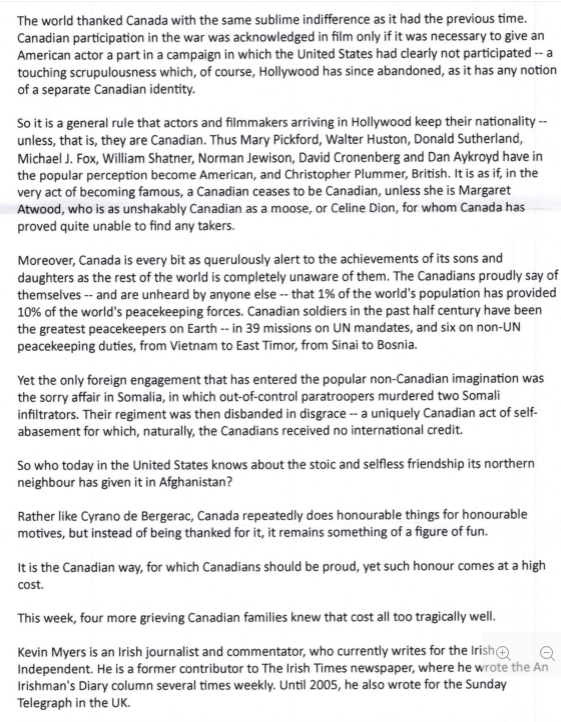 The world thanked Canada with the same sublime indifference as it had the previous time. Canadian participation in the war was acknowledged in film only if it was necessary to give an American actor a part in a campaign in which the United States had clearly not participated -- a touching scrupulousness which, of course, Hollywood has since abandoned, as it has any notion of a separate Canadian identity.

So it is a general rule that actors and filmmakers arriving in Hollywood keep their nationality -- unless, that is, they are Canadian. Thus Mary Pickford, Walter Huston, Donald Sutherland, Michael J. Fox, William Shatner, Norman Jewison, David Cronenberg and Dan Aykroyd have in the popular perception become American, and Christopher Plummer, British. It is as if, in the very act of becoming famous, a Canadian ceases to be Canadian, unless she is Margaret Atwood, who is as unshakably Canadian as a moose, or Celine Dion, for whom Canada has proved quite unable to find any takers.

Moreover, Canada is every bit as querulously alert to the achievements of its sons and daughters as the rest of the world is completely unaware of them. The Canadians proudly say of themselves -- and are unheard by anyone else -- that 1% of the world's population has provided 10% of the world's peacekeeping forces. Canadian soldiers in the past half century have been the greatest peacekeepers on Earth -- in 39 missions on UN mandates, and six on non-UN peacekeeping duties, from Vietnam to East Timor, from Sinai to Bosnia.

Yet the only foreign engagement that has entered the popular non-Canadian imagination was the sorry affair in Somalia, in which out-of-control paratroopers murdered two Somali infiltrators. Their regiment was then disbanded in disgrace -- a uniquely Canadian act of self-abasement for which, naturally, the Canadians received no international credit.

So who today in the United States knows about the stoic and selfless friendship its northern neighbour has given it in Afghanistan?

Rather like Cyrano de Bergerac, Canada repeatedly does honourable things for honourable motives, but instead of being thanked for it, it remains something of a figure of fun.

It is the Canadian way, for which Canadians should be proud, yet such honour comes at a high cost.

This week, four more grieving Canadian families knew that cost all too tragically well.

Kevin Myers is an Irish journalist and commentator, who currently writes for the Irish Independent. He is a former contributor to The Irish Times newspaper, where he wrote the An Irishman's Diary column several times weekly. Until 2005, he also wrote for the Sunday Telegraph in the UK.